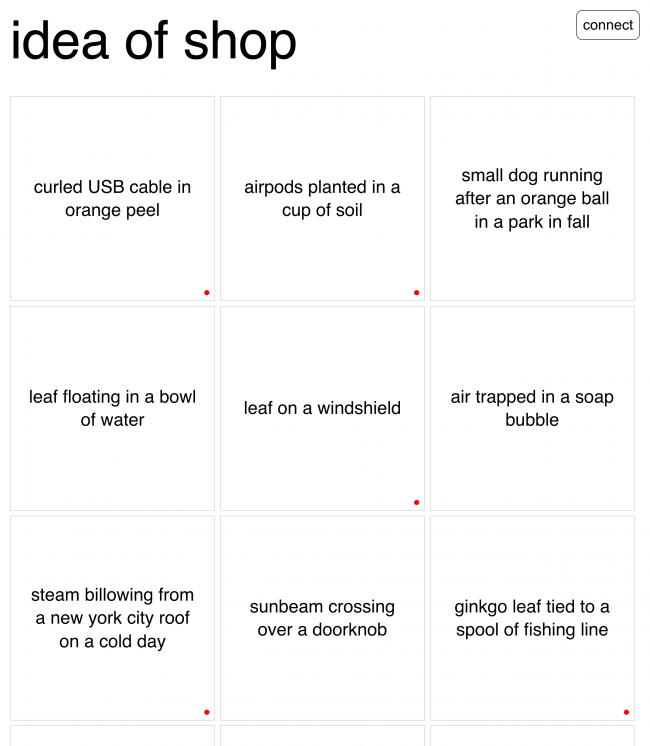 idea of shop

connect

curled USB cable in orange peel

airpods planted in a cup of soil

small dog running after an orange ball in a park in fall

leaf floating in a bowl of water

leaf on a windshield

air trapped in a soap bubble

steam billowing from a new york city roof on a cold day

sunbeam crossing over a doorknob

ginkgo leaf tied to a spool of fishing line